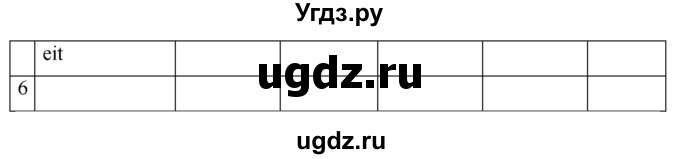 Угдз.ру

|   | eit |   |   |   |   |   |
|---|---|---|---|---|---|---|
| 6 |   |   |   |   |   |   |

ugdz.ru

ugdz.ru